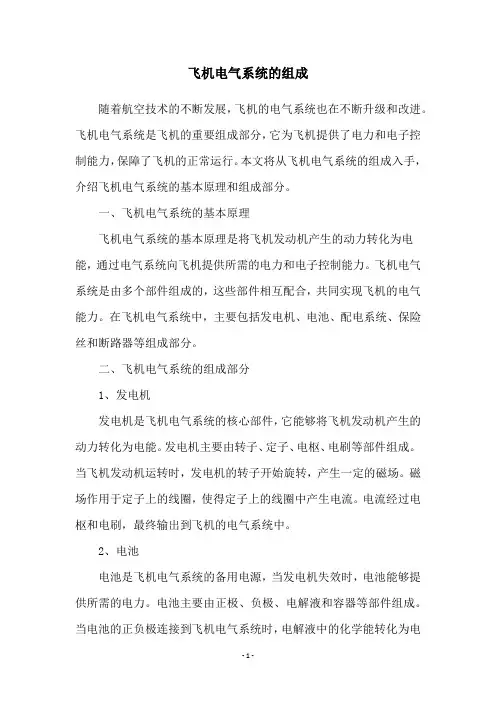 飞机电气系统的组成

随着航空技术的不断发展，飞机的电气系统也在不断升级和改进。飞机电气系统是飞机的重要组成部分，它为飞机提供了电力和电子控制能力，保障了飞机的正常运行。本文将从飞机电气系统的组成入手，介绍飞机电气系统的基本原理和组成部分。

一、飞机电气系统的基本原理

飞机电气系统的基本原理是将飞机发动机产生的动力转化为电能，通过电气系统向飞机提供所需的电力和电子控制能力。飞机电气系统是由多个部件组成的，这些部件相互配合，共同实现飞机的电气能力。在飞机电气系统中，主要包括发电机、电池、配电系统、保险丝和断路器等组成部分。

二、飞机电气系统的组成部分

1、发电机

发电机是飞机电气系统的核心部件，它能够将飞机发动机产生的动力转化为电能。发电机主要由转子、定子、电枢、电刷等部件组成。当飞机发动机运转时，发电机的转子开始旋转，产生一定的磁场。磁场作用于定子上的线圈，使得定子上的线圈中产生电流。电流经过电枢和电刷，最终输出到飞机的电气系统中。

2、电池

电池是飞机电气系统的备用电源，当发电机失效时，电池能够提供所需的电力。电池主要由正极、负极、电解液和容器等部件组成。当电池的正负极连接到飞机电气系统时，电解液中的化学能转化为电

- 1 -